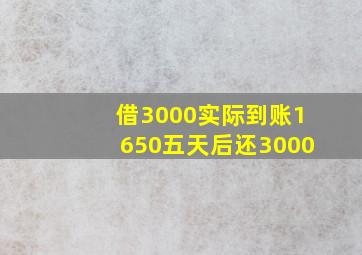 借3000实际到账1650五天后还3000